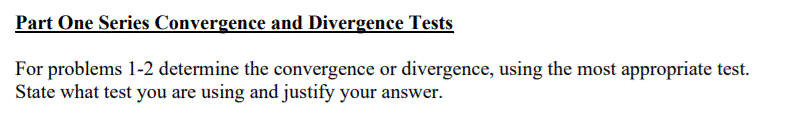 Part One Series Convergence and Divergence Tests

For problems 1-2 determine the convergence or divergence, using the most appropriate test. State what test you are using and justify your answer.